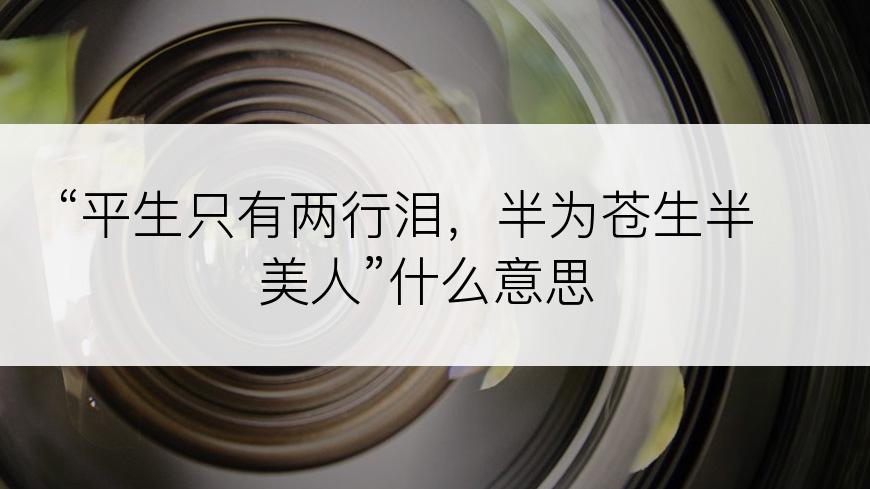 “平生只有两行泪，半为苍生半美人”什么意思